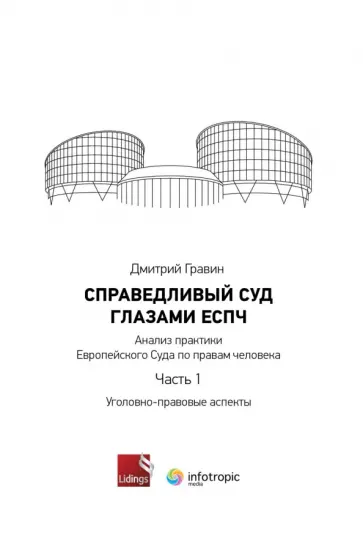 Дмитрий Гравин

СПРАВЕДЛИВЫЙ СУД ГЛАЗАМИ ЕСПЧ

Анализ практики Европейского Суда по правам человека

Часть 1

Уголовно-правовые аспекты

Lidings

infotropic media